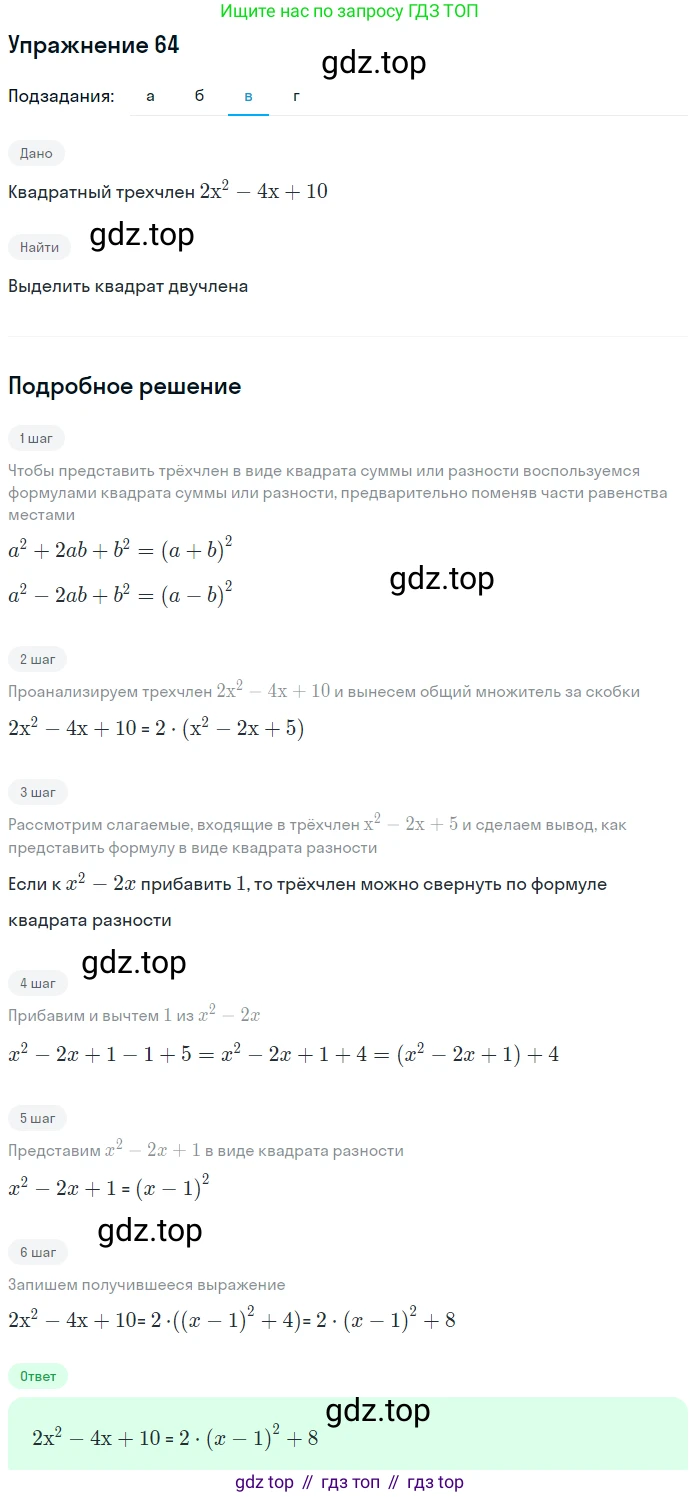 Ищите нас по запросу ГДЗ ТОП

Упражнение 64

gdz.top

Подзадания: а б в г

Дано

Квадратный трехчлен $2x^2 - 4x + 10$

Найти

gdz.top

Выделить квадрат двучлена

Подробное решение

1 шаг

Чтобы представить трёхчлен в виде квадрата суммы или разности воспользуемся формулами квадрата суммы или разности, предварительно поменяв части равенства местами

$a^2 + 2ab + b^2 = (a + b)^2$

$a^2 - 2ab + b^2 = (a - b)^2$

gdz.top

2 шаг

Проанализируем трехчлен $2x^2 - 4x + 10$ и вынесем общий множитель за скобки

$2x^2 - 4x + 10 = 2 \cdot (x^2 - 2x + 5)$

3 шаг

Рассмотрим слагаемые, входящие в трёхчлен $x^2 - 2x + 5$ и сделаем вывод, как представить формулу в виде квадрата разности

Если к $x^2 - 2x$ прибавить $1$, то трёхчлен можно свернуть по формуле квадрата разности

gdz.top

4 шаг

Прибавим и вычтем $1$ из $x^2 - 2x$

$x^2 - 2x + 1 - 1 + 5 = x^2 - 2x + 1 + 4 = (x^2 - 2x + 1) + 4$

5 шаг

Представим $x^2 - 2x + 1$ в виде квадрата разности

$x^2 - 2x + 1 = (x - 1)^2$

gdz.top

6 шаг

Запишем получившееся выражение

$2x^2 - 4x + 10 = 2 \cdot ((x - 1)^2 + 4) = 2 \cdot (x - 1)^2 + 8$

Ответ

gdz.top

$2x^2 - 4x + 10 = 2 \cdot (x - 1)^2 + 8$

gdz top // гдз топ // гдз top